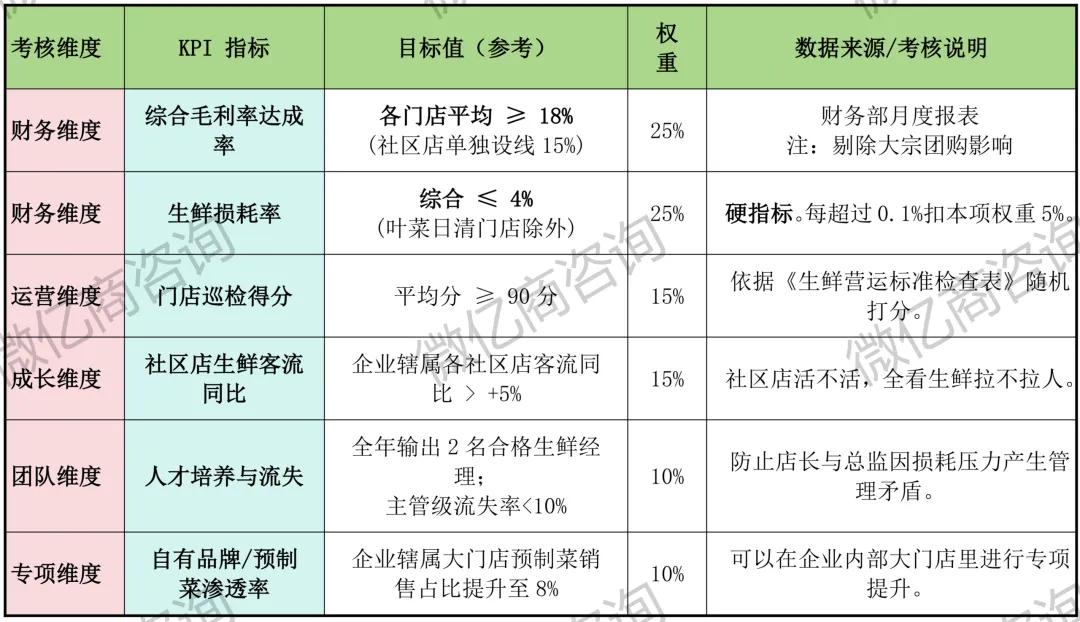 | 考核维度 | KPI 指标 | 目标值（参考） | 权重 | 数据来源/考核说明 |
|---|---|---|---|---|
| 财务维度 | 综合毛利率达成率 | 各门店平均 ≥ 18%（社区店单独设线15%） | 25% | 财务部月度报表 注：剔除大宗团购影响 |
| 财务维度 | 生鲜损耗率 | 综合 ≤ 4%（叶菜日清门店除外） | 25% | 硬指标。每超过0.1%扣本项权重5%。 |
| 运营维度 | 门店巡检得分 | 平均分 ≥ 90分 | 15% | 依据《生鲜营运标准检查表》随机打分。 |
| 成长维度 | 社区店生鲜客流同比 | 企业辖属各社区店客流同比 > +5% | 15% | 社区店活不活，全看生鲜拉不拉人。 |
| 团队维度 | 人才培养与流失 | 全年输出2名合格生鲜经理；主管级流失率<10% | 10% | 防止店长与总监因损耗压力产生管理矛盾。 |
| 专项维度 | 自有品牌/预制菜渗透率 | 企业辖属大门店预制菜销售占比提升至8% | 10% | 可以在企业内部大门店里进行专项提升。 |

微亿商咨询